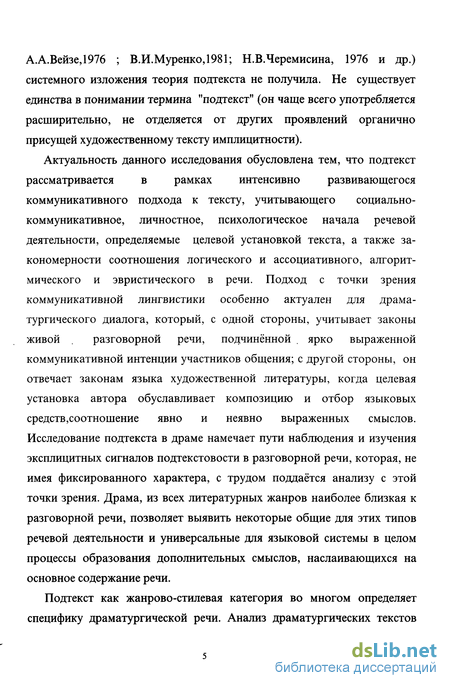 А.А.Вейзе,1976 ; В.И.Муренко,1981; Н.В.Черемисина, 1976 и др.) системного изложения теория подтекста не получила. Не существует единства в понимании термина "подтекст" (он чаще всего употребляется расширительно, не отделяется от других проявлений органично присущей художественному тексту имплицитности).

Актуальность данного исследования обусловлена тем, что подтекст рассматривается в рамках интенсивно развивающегося коммуникативного подхода к тексту, учитывающего социально-коммуникативное, личностное, психологическое начала речевой деятельности, определяемые целевой установкой текста, а также закономерности соотношения логического и ассоциативного, алгоритмического и эвристического в речи. Подход с точки зрения коммуникативной лингвистики особенно актуален для драматургического диалога, который, с одной стороны, учитывает законы живой разговорной речи, подчинённой ярко выраженной коммуникативной интенции участников общения; с другой стороны, он отвечает законам языка художественной литературы, когда целевая установка автора обуславливает композицию и отбор языковых средств,соотношение явно и неявно выраженных смыслов. Исследование подтекста в драме намечает пути наблюдения и изучения эксплицитных сигналов подтекстовости в разговорной речи, которая, не имея фиксированного характера, с трудом поддаётся анализу с этой точки зрения. Драма, из всех литературных жанров наиболее близкая к разговорной речи, позволяет выявить некоторые общие для этих типов речевой деятельности и универсальные для языковой системы в целом процессы образования дополнительных смыслов, наслаивающихся на основное содержание речи.

Подтекст как жанрово-стилевая категория во многом определяет специфику драматургической речи. Анализ драматургических текстов

5

dsLib.net
библиотека диссертаций